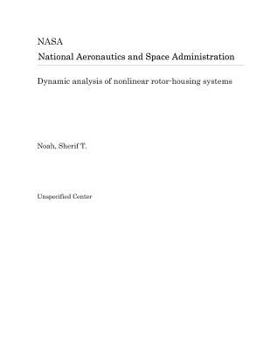 NASA
National Aeronautics and Space Administration

Dynamic analysis of nonlinear rotor-housing systems

Noah, Sherif T.

Unspecified Center